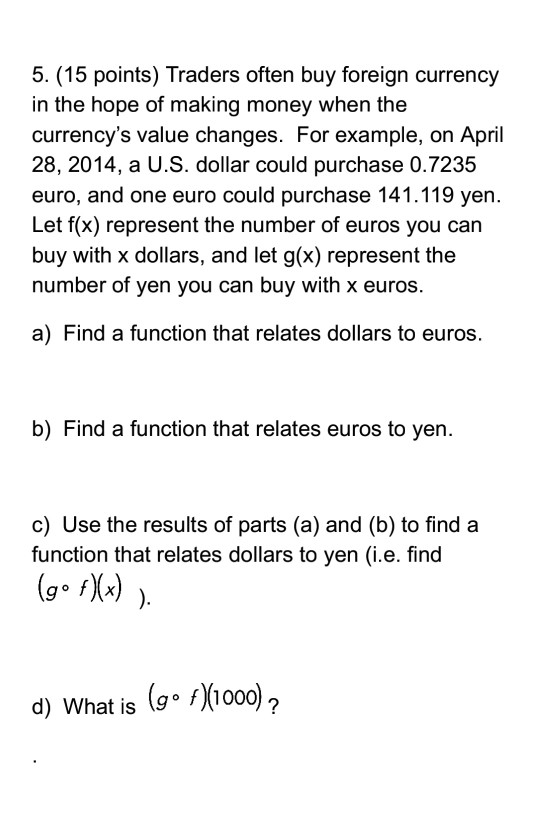 5. (15 points) Traders often buy foreign currency in the hope of making money when the currency's value changes. For example, on April 28, 2014, a U.S. dollar could purchase 0.7235 euro, and one euro could purchase 141.119 yen. Let f(x) represent the number of euros you can buy with x dollars, and let g(x) represent the number of yen you can buy with x euros.

a) Find a function that relates dollars to euros.

b) Find a function that relates euros to yen.

c) Use the results of parts (a) and (b) to find a function that relates dollars to yen (i.e. find $(g \circ f)(x)$ ).

d) What is $(g \circ f)(1000)$ ?

.